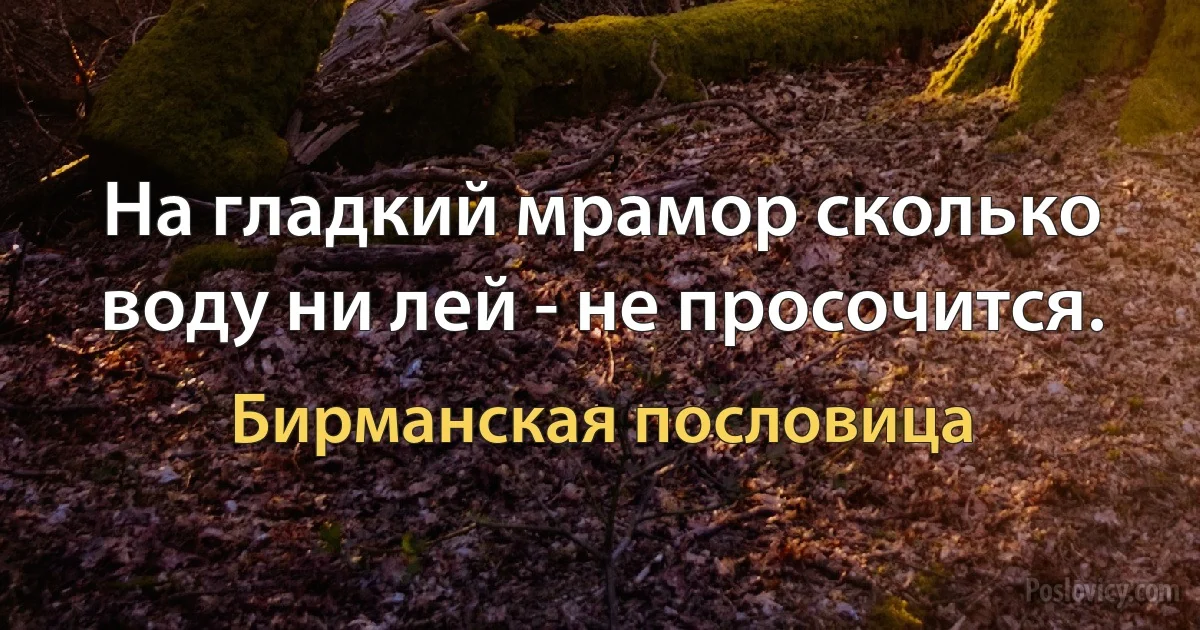 На гладкий мрамор сколько воду ни лей - не просочится.

Бирманская пословица

Poslovicy.com